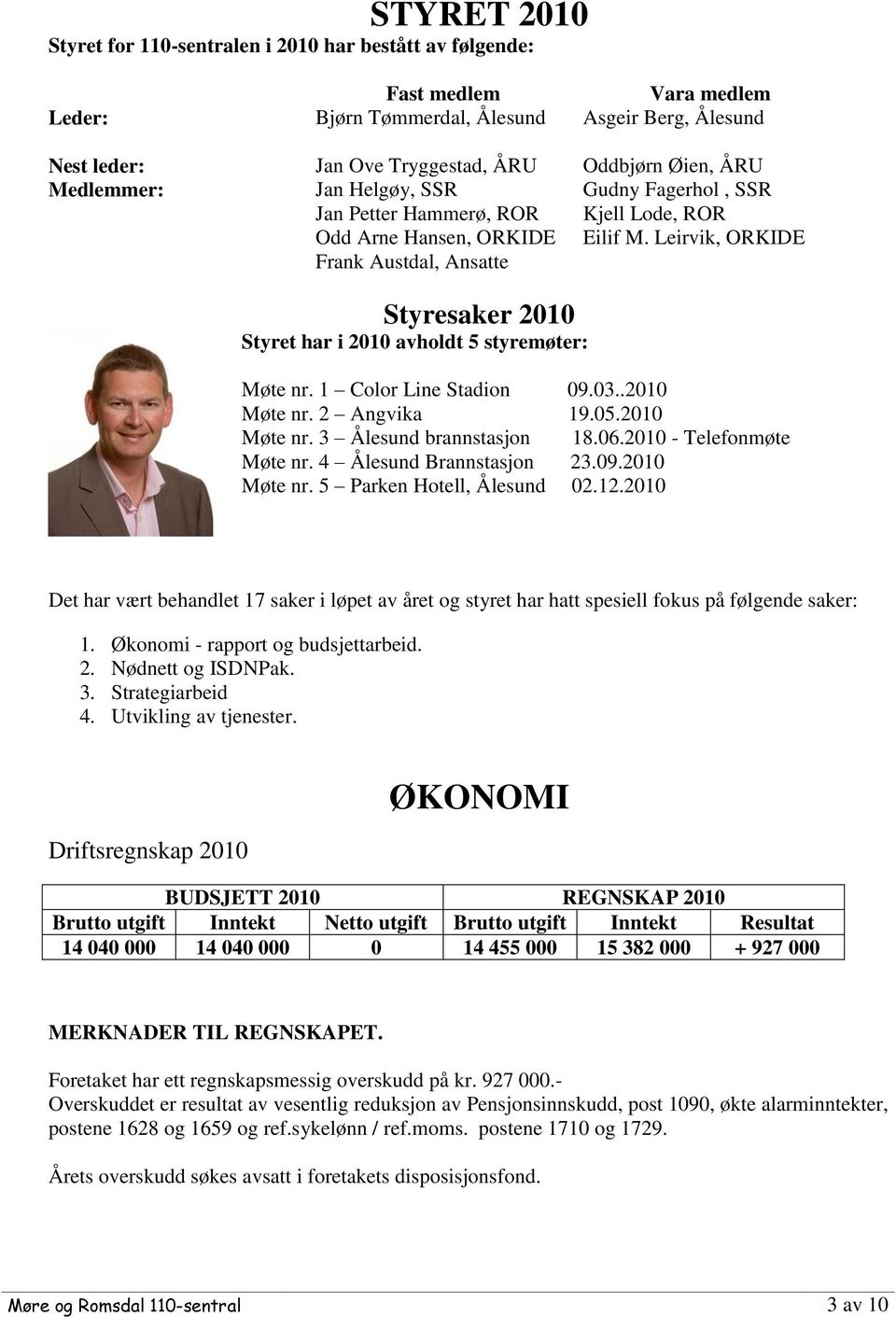 STYRET 2010

Styret for 110-sentralen i 2010 har bestått av følgende:

| | Fast medlem | Vara medlem |
|---|---|---|
| Leder: | Bjørn Tømmerdal, Ålesund | Asgeir Berg, Ålesund |
| Nest leder: | Jan Ove Tryggestad, ÅRU | Oddbjørn Øien, ÅRU |
| Medlemmer: | Jan Helgøy, SSR | Gudny Fagerhol , SSR |
| | Jan Petter Hammerø, ROR | Kjell Lode, ROR |
| | Odd Arne Hansen, ORKIDE | Eilif M. Leirvik, ORKIDE |
| | Frank Austdal, Ansatte | |

Styresaker 2010

Styret har i 2010 avholdt 5 styremøter:

Møte nr. 1 – Color Line Stadion 09.03..2010
Møte nr. 2 – Angvika 19.05.2010
Møte nr. 3 – Ålesund brannstasjon 18.06.2010 - Telefonmøte
Møte nr. 4 – Ålesund Brannstasjon 23.09.2010
Møte nr. 5 – Parken Hotell, Ålesund 02.12.2010

Det har vært behandlet 17 saker i løpet av året og styret har hatt spesiell fokus på følgende saker:

1. Økonomi - rapport og budsjettarbeid.
2. Nødnett og ISDNPak.
3. Strategiarbeid
4. Utvikling av tjenester.

ØKONOMI

Driftsregnskap 2010

| BUDSJETT 2010 | | | REGNSKAP 2010 | | |
|---|---|---|---|---|---|
| Brutto utgift | Inntekt | Netto utgift | Brutto utgift | Inntekt | Resultat |
| 14 040 000 | 14 040 000 | 0 | 14 455 000 | 15 382 000 | + 927 000 |

MERKNADER TIL REGNSKAPET.

Foretaket har ett regnskapsmessig overskudd på kr. 927 000.-
Overskuddet er resultat av vesentlig reduksjon av Pensjonsinnskudd, post 1090, økte alarminntekter, postene 1628 og 1659 og ref.sykelønn / ref.moms. postene 1710 og 1729.

Årets overskudd søkes avsatt i foretakets disposisjonsfond.

Møre og Romsdal 110-sentral 3 av 10